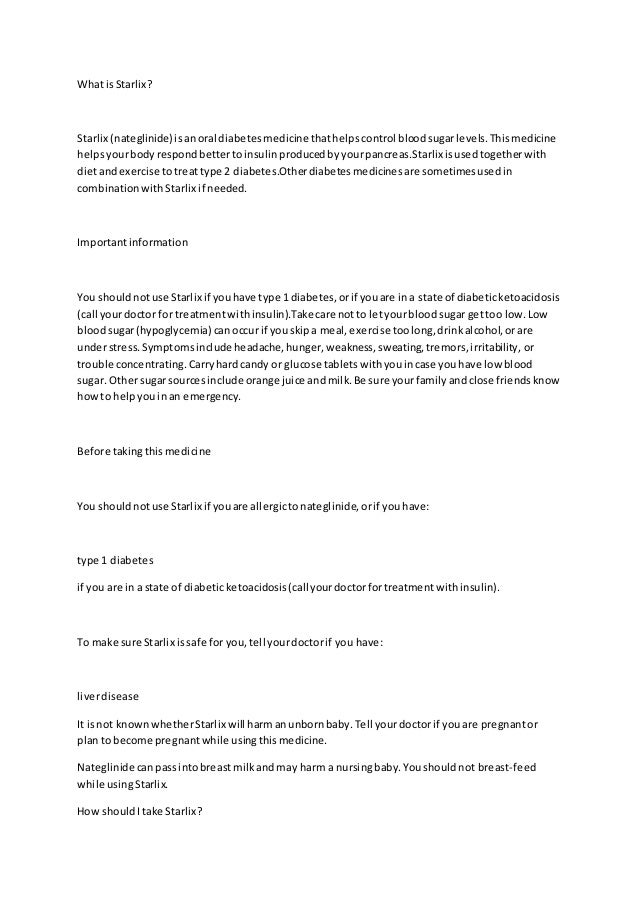 What is Starlix?

Starlix (nateglinide) is an oral diabetes medicine that helps control blood sugar levels. This medicine helps your body respond better to insulin produced by your pancreas.Starlix is used together with diet and exercise to treat type 2 diabetes.Other diabetes medicines are sometimes used in combination with Starlix if needed.

Important information

You should not use Starlix if you have type 1 diabetes, or if you are in a state of diabetic ketoacidosis (call your doctor for treatment with insulin).Take care not to let your blood sugar get too low. Low blood sugar (hypoglycemia) can occur if you skip a meal, exercise too long, drink alcohol, or are under stress. Symptoms include headache, hunger, weakness, sweating, tremors, irritability, or trouble concentrating. Carry hard candy or glucose tablets with you in case you have low blood sugar. Other sugar sources include orange juice and milk. Be sure your family and close friends know how to help you in an emergency.

Before taking this medicine

You should not use Starlix if you are allergic to nateglinide, or if you have:

type 1 diabetes

if you are in a state of diabetic ketoacidosis (call your doctor for treatment with insulin).

To make sure Starlix is safe for you, tell your doctor if you have:

liver disease

It is not known whether Starlix will harm an unborn baby. Tell your doctor if you are pregnant or plan to become pregnant while using this medicine.

Nateglinide can pass into breast milk and may harm a nursing baby. You should not breast-feed while using Starlix.

How should I take Starlix?